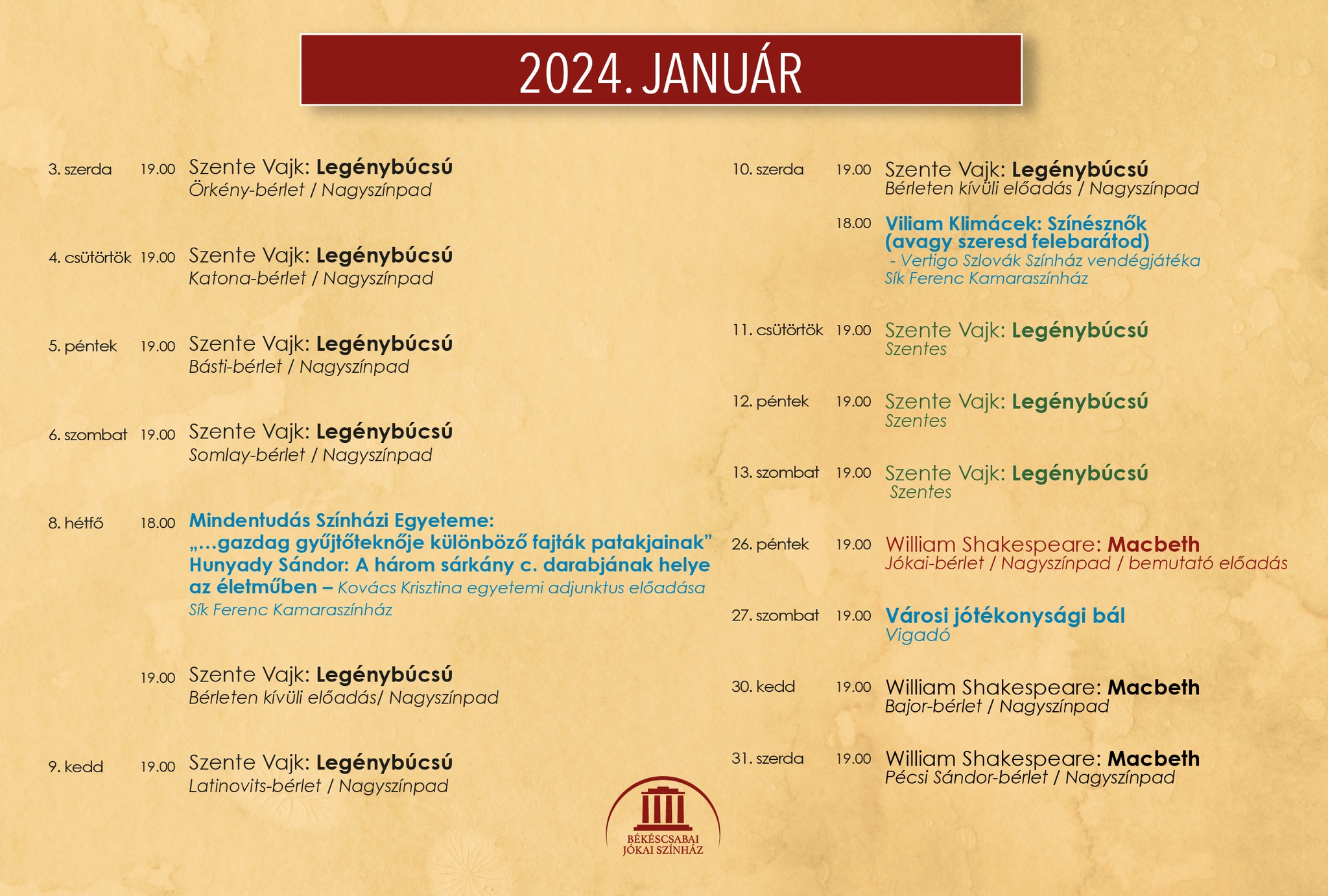 2024. JANUÁR

3. szerda 19.00 Szente Vajk: Legénybúcsú
Örkény-bérlet / Nagyszínpad

4. csütörtök 19.00 Szente Vajk: Legénybúcsú
Katona-bérlet / Nagyszínpad

5. péntek 19.00 Szente Vajk: Legénybúcsú
Básti-bérlet / Nagyszínpad

6. szombat 19.00 Szente Vajk: Legénybúcsú
Somlay-bérlet / Nagyszínpad

8. hétfő 18.00 Mindentudás Színházi Egyeteme:
„…gazdag gyűjtőteknője különböző fajták patakjainak” Hunyady Sándor: A három sárkány c. darabjának helye az életműben – Kovács Krisztina egyetemi adjunktus előadása
Sík Ferenc Kamaraszínház

19.00 Szente Vajk: Legénybúcsú
Bérleten kívüli előadás/ Nagyszínpad

9. kedd 19.00 Szente Vajk: Legénybúcsú
Latinovits-bérlet / Nagyszínpad

10. szerda 19.00 Szente Vajk: Legénybúcsú
Bérleten kívüli előadás / Nagyszínpad

18.00 Viliam Klimácek: Színésznők (avagy szeresd felebarátod)
- Vertigo Szlovák Színház vendégjátéka
Sík Ferenc Kamaraszínház

11. csütörtök 19.00 Szente Vajk: Legénybúcsú
Szentes

12. péntek 19.00 Szente Vajk: Legénybúcsú
Szentes

13. szombat 19.00 Szente Vajk: Legénybúcsú
Szentes

26. péntek 19.00 William Shakespeare: Macbeth
Jókai-bérlet / Nagyszínpad / bemutató előadás

27. szombat 19.00 Városi jótékonysági bál
Vigadó

30. kedd 19.00 William Shakespeare: Macbeth
Bajor-bérlet / Nagyszínpad

31. szerda 19.00 William Shakespeare: Macbeth
Pécsi Sándor-bérlet / Nagyszínpad

BÉKÉSCSABAI JÓKAI SZÍNHÁZ